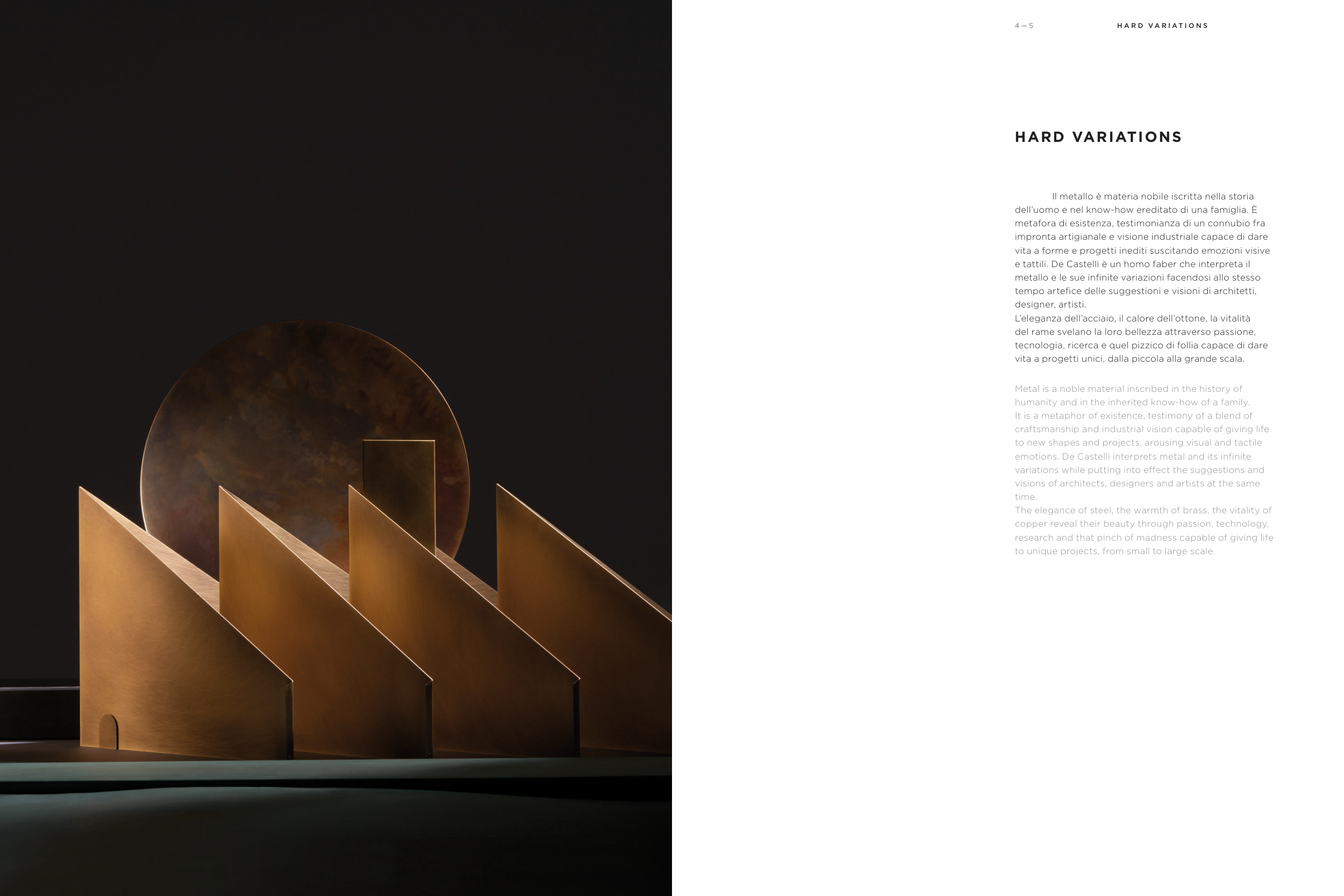 4 — 5 HARD VARIATIONS

HARD VARIATIONS

Il metallo è materia nobile iscritta nella storia dell'uomo e nel know-how ereditato di una famiglia. È metafora di esistenza, testimonianza di un connubio fra impronta artigianale e visione industriale capace di dare vita a forme e progetti inediti suscitando emozioni visive e tattili. De Castelli è un homo faber che interpreta il metallo e le sue infinite variazioni facendosi allo stesso tempo artefice delle suggestioni e visioni di architetti, designer, artisti.
L'eleganza dell'acciaio, il calore dell'ottone, la vitalità del rame svelano la loro bellezza attraverso passione, tecnologia, ricerca e quel pizzico di follia capace di dare vita a progetti unici, dalla piccola alla grande scala.

Metal is a noble material inscribed in the history of humanity and in the inherited know-how of a family.
It is a metaphor of existence, testimony of a blend of craftsmanship and industrial vision capable of giving life to new shapes and projects, arousing visual and tactile emotions. De Castelli interprets metal and its infinite variations while putting into effect the suggestions and visions of architects, designers and artists at the same time.
The elegance of steel, the warmth of brass, the vitality of copper reveal their beauty through passion, technology, research and that pinch of madness capable of giving life to unique projects, from small to large scale.